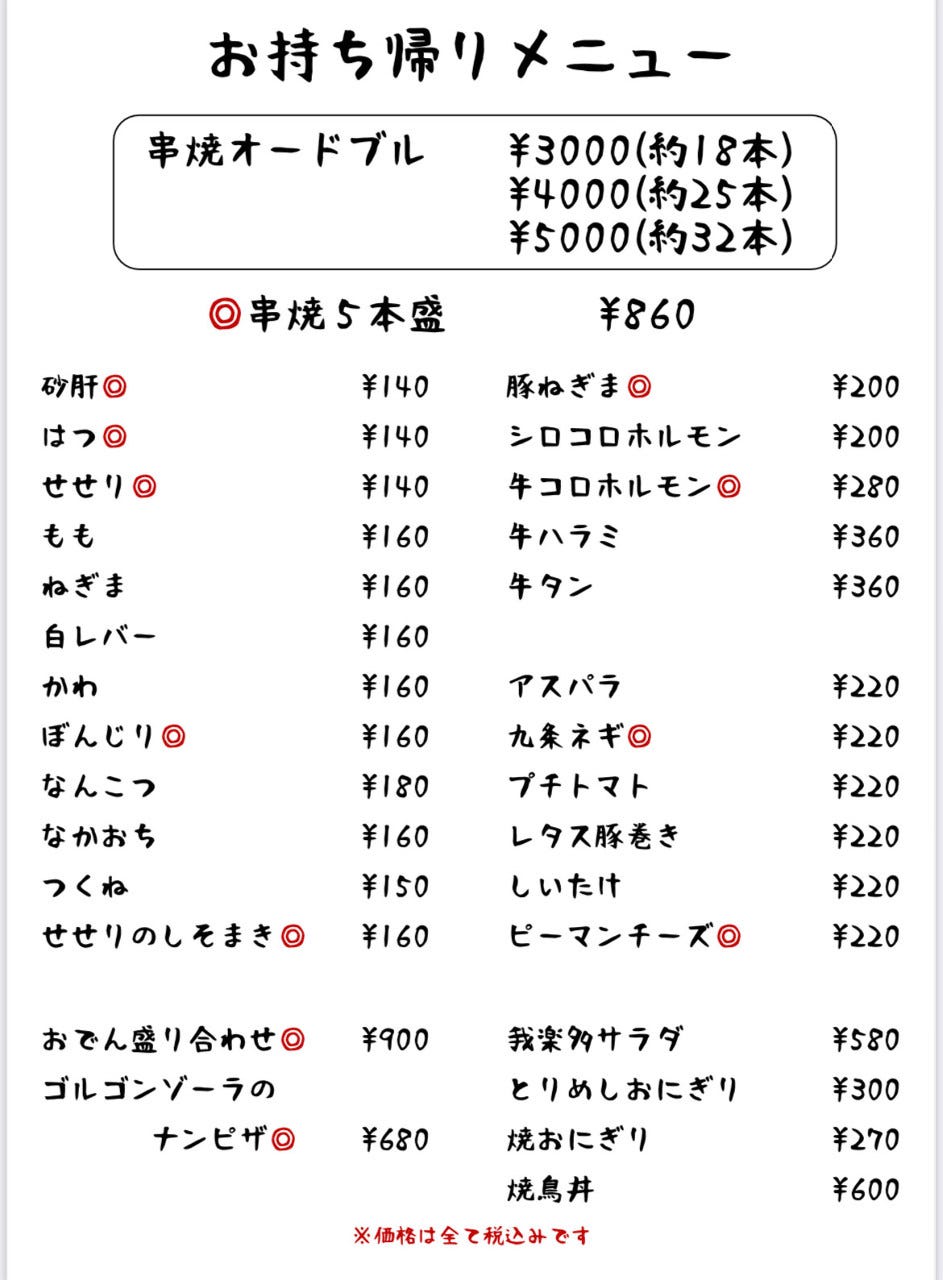 お持ち帰りメニュー

串焼オードブル ¥3000(約18本)
¥4000(約25本)
¥5000(約32本)

◎串焼5本盛 ¥860

砂肝◎ ¥140
はつ◎ ¥140
せせり◎ ¥140
もも ¥160
ねぎま ¥160
白レバー ¥160
かわ ¥160
ぼんじり◎ ¥160
なんこつ ¥180
なかおち ¥160
つくね ¥150
せせりのしそまき◎ ¥160

おでん盛り合わせ◎ ¥900
ゴルゴンゾーラの
ナンピザ◎ ¥680

豚ねぎま◎ ¥200
シロコロホルモン ¥200
牛コロホルモン◎ ¥280
牛ハラミ ¥360
牛タン ¥360

アスパラ ¥220
九条ネギ◎ ¥220
プチトマト ¥220
レタス豚巻き ¥220
しいたけ ¥220
ピーマンチーズ◎ ¥220

我楽多サラダ ¥580
とりめしおにぎり ¥300
焼おにぎり ¥270
焼鳥丼 ¥600

※価格は全て税込みです